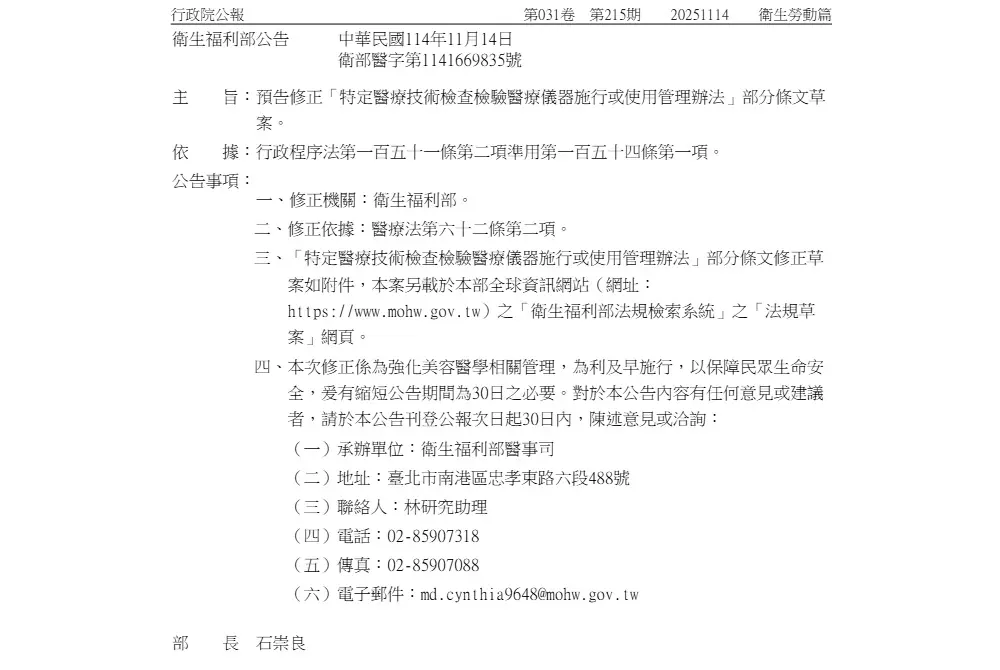 行政院公報　第031卷　第215期　20251114　衛生勞動篇

衛生福利部公告　中華民國114年11月14日
衛部醫字第1141669835號

主　　旨：預告修正「特定醫療技術檢查檢驗醫療儀器施行或使用管理辦法」部分條文草案。

依　　據：行政程序法第一百五十一條第二項準用第一百五十四條第一項。

公告事項：

一、修正機關：衛生福利部。

二、修正依據：醫療法第六十二條第二項。

三、「特定醫療技術檢查檢驗醫療儀器施行或使用管理辦法」部分條文修正草案如附件，本案另載於本部全球資訊網站（網址：https://www.mohw.gov.tw）之「衛生福利部法規檢索系統」之「法規草案」網頁。

四、本次修正係為強化美容醫學相關管理，為利及早施行，以保障民眾生命安全，爰有縮短公告期間為30日之必要。對於本公告內容有任何意見或建議者，請於本公告刊登公報次日起30日內，陳述意見或洽詢：

（一）承辦單位：衛生福利部醫事司

（二）地址：臺北市南港區忠孝東路六段488號

（三）聯絡人：林研究助理

（四）電話：02-85907318

（五）傳真：02-85907088

（六）電子郵件：md.cynthia9648@mohw.gov.tw

部　　長　石崇良